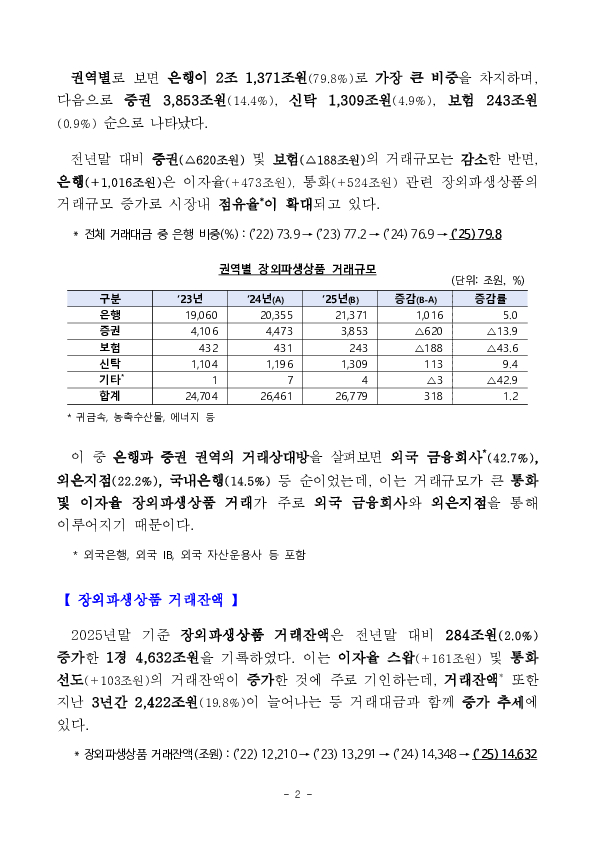 권역별로 보면 은행이 2조 1,371조원(79.8%)로 가장 큰 비중을 차지하며, 다음으로 증권 3,853조원(14.4%), 신탁 1,309조원(4.9%), 보험 243조원(0.9%) 순으로 나타났다.

전년말 대비 증권(△620조원) 및 보험(△188조원)의 거래규모는 감소한 반면, 은행(+1,016조원)은 이자율(+473조원), 통화(+524조원) 관련 장외파생상품의 거래규모 증가로 시장내 점유율*이 확대되고 있다.

* 전체 거래대금 중 은행 비중(%) : ('22) 73.9 → ('23) 77.2 → ('24) 76.9 → ('25) 79.8

권역별 장외파생상품 거래규모

(단위: 조원, %)

| 구분 | '23년 | '24년(A) | '25년(B) | 증감(B-A) | 증감률 |
|---|---|---|---|---|---|
| 은행 | 19,060 | 20,355 | 21,371 | 1,016 | 5.0 |
| 증권 | 4,106 | 4,473 | 3,853 | △620 | △13.9 |
| 보험 | 432 | 431 | 243 | △188 | △43.6 |
| 신탁 | 1,104 | 1,196 | 1,309 | 113 | 9.4 |
| 기타* | 1 | 7 | 4 | △3 | △42.9 |
| 합계 | 24,704 | 26,461 | 26,779 | 318 | 1.2 |

* 귀금속, 농축수산물, 에너지 등

이 중 은행과 증권 권역의 거래상대방을 살펴보면 외국 금융회사*(42.7%), 외은지점(22.2%), 국내은행(14.5%) 등 순이었는데, 이는 거래규모가 큰 통화 및 이자율 장외파생상품 거래가 주로 외국 금융회사와 외은지점을 통해 이루어지기 때문이다.

* 외국은행, 외국 IB, 외국 자산운용사 등 포함

【 장외파생상품 거래잔액 】

2025년말 기준 장외파생상품 거래잔액은 전년말 대비 284조원(2.0%) 증가한 1경 4,632조원을 기록하였다. 이는 이자율 스왑(+161조원) 및 통화선도(+103조원)의 거래잔액이 증가한 것에 주로 기인하는데, 거래잔액* 또한 지난 3년간 2,422조원(19.8%)이 늘어나는 등 거래대금과 함께 증가 추세에 있다.

* 장외파생상품 거래잔액(조원) : ('22) 12,210 → ('23) 13,291 → ('24) 14,348 → ('25) 14,632

- 2 -